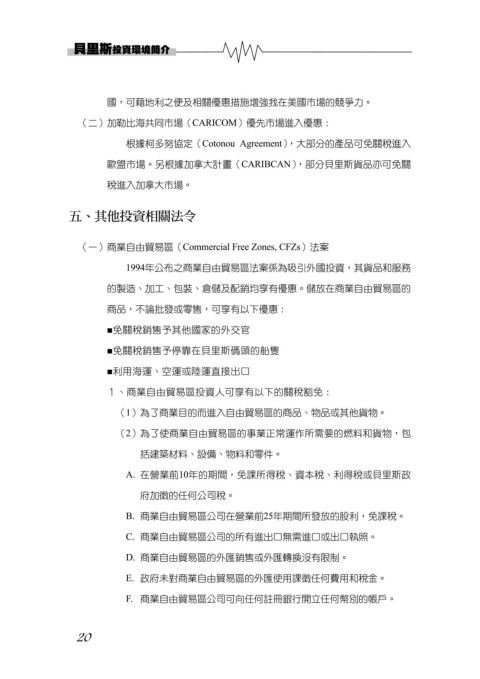 貝里斯投資環境簡介

國，可藉地利之便及相關優惠措施增強我在美國市場的競爭力。

（二）加勒比海共同市場（CARICOM）優先市場進入優惠：

根據柯多努協定（Cotonou Agreement），大部分的產品可免關稅進入歐盟市場。另根據加拿大計畫（CARIBCAN），部分貝里斯貨品亦可免關稅進入加拿大市場。

五、其他投資相關法令

（一）商業自由貿易區（Commercial Free Zones, CFZs）法案

1994年公布之商業自由貿易區法案係為吸引外國投資，其貨品和服務的製造、加工、包裝、倉儲及配銷均享有優惠。儲放在商業自由貿易區的商品，不論批發或零售，可享有以下優惠：

■免關稅銷售予其他國家的外交官

■免關稅銷售予停靠在貝里斯碼頭的船隻

■利用海運、空運或陸運直接出口

1、商業自由貿易區投資人可享有以下的關稅豁免：

（1）為了商業目的而進入自由貿易區的商品、物品或其他貨物。

（2）為了使商業自由貿易區的事業正常運作所需要的燃料和貨物，包括建築材料、設備、物料和零件。

A. 在營業前10年的期間，免課所得稅、資本稅、利得稅或貝里斯政府加徵的任何公司稅。

B. 商業自由貿易區公司在營業前25年期間所發放的股利，免課稅。

C. 商業自由貿易區公司的所有進出口無需進口或出口執照。

D. 商業自由貿易區的外匯銷售或外匯轉換沒有限制。

E. 政府未對商業自由貿易區的外匯使用課徵任何費用和稅金。

F. 商業自由貿易區公司可向任何註冊銀行開立任何幣別的帳戶。

20